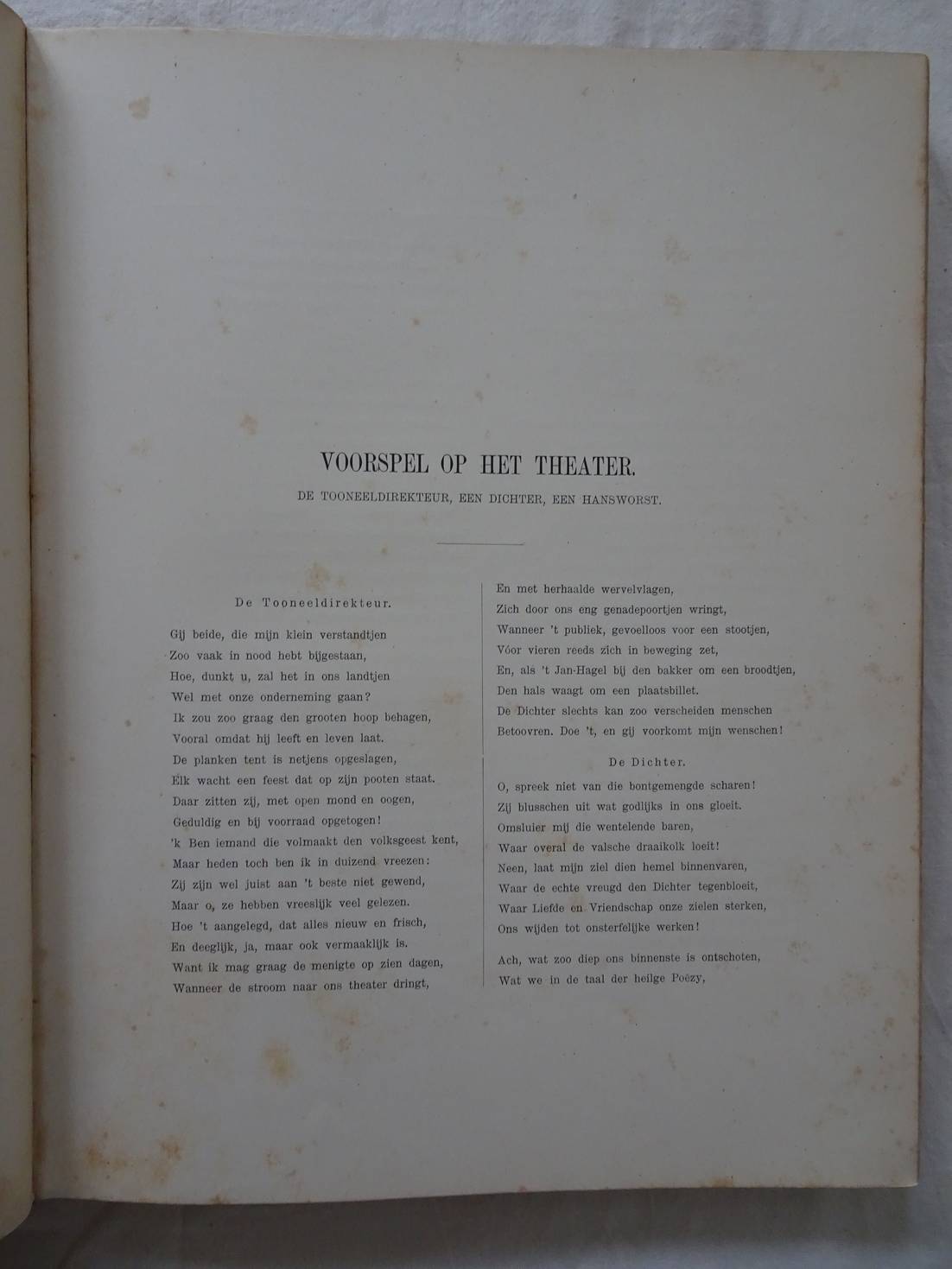 VOORSPEL OP HET THEATER.

DE TOONEELDIREKTEUR, EEN DICHTER, EEN HANSWORST.

De Tooneeldirekteur.

Gij beide, die mijn klein verstandtjen
Zoo vaak in nood hebt bijgestaan,
Hoe, dunkt u, zal het in ons landtjen
Wel met onze onderneming gaan?
Ik zou zoo graag den grooten hoop behagen,
Vooral omdat hij leeft en leven laat.
De planken tent is netjens opgeslagen,
Elk wacht een feest dat op zijn pooten staat.
Daar zitten zij, met open mond en oogen,
Geduldig en bij voorraad opgetogen!
'k Ben iemand die volmaakt den volksgeest kent,
Maar heden toch ben ik in duizend vreezen:
Zij zijn wel juist aan 't beste niet gewend,
Maar o, ze hebben vreeslijk veel gelezen.
Hoe 't aangelegd, dat alles nieuw en frisch,
En deeglijk, ja, maar ook vermaaklijk is.
Want ik mag graag de menigte op zien dagen,
Wanneer de stroom naar ons theater dringt,
En met herhaalde wervelvlagen,
Zich door ons eng genadepoortjen wringt,
Wanneer 't publiek, gevoelloos voor een stootjen,
Vóor vieren reeds zich in beweging zet,
En, als 't Jan-Hagel bij den bakker om een broodtjen,
Den hals waagt om een plaatsbillet.
De Dichter slechts kan zoo verscheiden menschen
Betoovren. Doe 't, en gij voorkomt mijn wenschen!

De Dichter.

O, spreek niet van die bontgemengde scharen!
Zij blusschen uit wat godlijks in ons gloeit.
Omsluier mij die wentelende baren,
Waar overal de valsche draaikolk loeit!
Neen, laat mijn ziel dien hemel binnenvaren,
Waar de echte vreugd den Dichter tegenbloeit,
Waar Liefde en Vriendschap onze zielen sterken,
Ons wijden tot onsterfelijke werken!

Ach, wat zoo diep ons binnenste is ontschoten,
Wat we in de taal der heilge Poëzy,